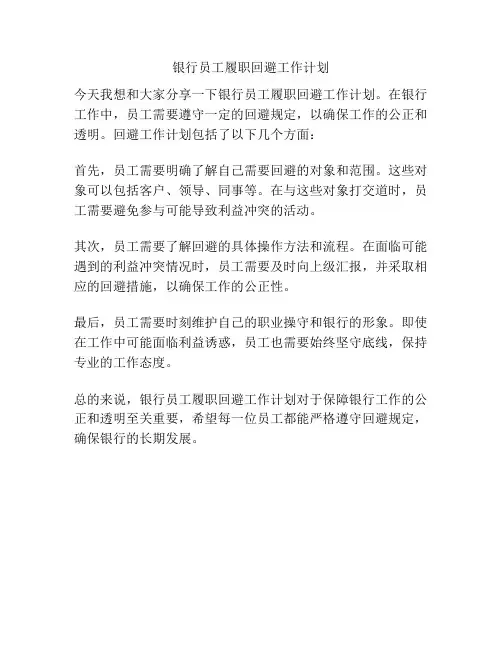 银行员工履职回避工作计划

今天我想和大家分享一下银行员工履职回避工作计划。在银行工作中，员工需要遵守一定的回避规定，以确保工作的公正和透明。回避工作计划包括了以下几个方面：

首先，员工需要明确了解自己需要回避的对象和范围。这些对象可以包括客户、领导、同事等。在与这些对象打交道时，员工需要避免参与可能导致利益冲突的活动。

其次，员工需要了解回避的具体操作方法和流程。在面临可能遇到的利益冲突情况时，员工需要及时向上级汇报，并采取相应的回避措施，以确保工作的公正性。

最后，员工需要时刻维护自己的职业操守和银行的形象。即使在工作中可能面临利益诱惑，员工也需要始终坚守底线，保持专业的工作态度。

总的来说，银行员工履职回避工作计划对于保障银行工作的公正和透明至关重要，希望每一位员工都能严格遵守回避规定，确保银行的长期发展。